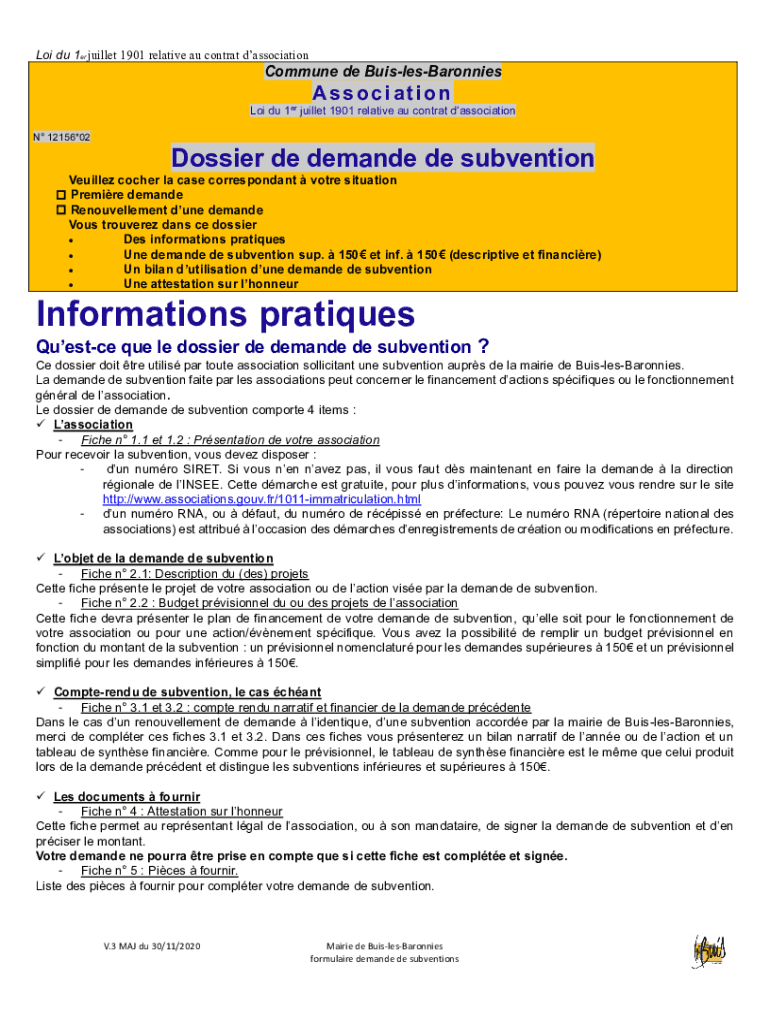 Loi du 1er juillet 1901 relative au contrat d'association

Commune de Buis-les-Baronnies

Association

Loi du 1er juillet 1901 relative au contrat d'association

N° 12156*02

Dossier de demande de subvention

Veuillez cocher la case correspondant à votre situation
☐ Première demande
☐ Renouvellement d'une demande
Vous trouverez dans ce dossier
• Des informations pratiques
• Une demande de subvention sup. à 150€ et inf. à 150€ (descriptive et financière)
• Un bilan d'utilisation d'une demande de subvention
• Une attestation sur l'honneur

Informations pratiques

Qu'est-ce que le dossier de demande de subvention ?

Ce dossier doit être utilisé par toute association sollicitant une subvention auprès de la mairie de Buis-les-Baronnies.
La demande de subvention faite par les associations peut concerner le financement d'actions spécifiques ou le fonctionnement général de l'association.
Le dossier de demande de subvention comporte 4 items :
✓ L'association
- Fiche n° 1.1 et 1.2 : Présentation de votre association
Pour recevoir la subvention, vous devez disposer :
- d'un numéro SIRET. Si vous n'en n'avez pas, il vous faut dès maintenant en faire la demande à la direction régionale de l'INSEE. Cette démarche est gratuite, pour plus d'informations, vous pouvez vous rendre sur le site http://www.associations.gouv.fr/1011-immatriculation.html
- d'un numéro RNA, ou à défaut, du numéro de récépissé en préfecture: Le numéro RNA (répertoire national des associations) est attribué à l'occasion des démarches d'enregistrements de création ou modifications en préfecture.

✓ L'objet de la demande de subvention
- Fiche n° 2.1: Description du (des) projets
Cette fiche présente le projet de votre association ou de l'action visée par la demande de subvention.
- Fiche n° 2.2 : Budget prévisionnel du ou des projets de l'association
Cette fiche devra présenter le plan de financement de votre demande de subvention, qu'elle soit pour le fonctionnement de votre association ou pour une action/évènement spécifique. Vous avez la possibilité de remplir un budget prévisionnel en fonction du montant de la subvention : un prévisionnel nomenclaturé pour les demandes supérieures à 150€ et un prévisionnel simplifié pour les demandes inférieures à 150€.

✓ Compte-rendu de subvention, le cas échéant
- Fiche n° 3.1 et 3.2 : compte rendu narratif et financier de la demande précédente
Dans le cas d'un renouvellement de demande à l'identique, d'une subvention accordée par la mairie de Buis-les-Baronnies, merci de compléter ces fiches 3.1 et 3.2. Dans ces fiches vous présenterez un bilan narratif de l'année ou de l'action et un tableau de synthèse financière. Comme pour le prévisionnel, le tableau de synthèse financière est le même que celui produit lors de la demande précédent et distingue les subventions inférieures et supérieures à 150€.

✓ Les documents à fournir
- Fiche n° 4 : Attestation sur l'honneur
Cette fiche permet au représentant légal de l'association, ou à son mandataire, de signer la demande de subvention et d'en préciser le montant.
Votre demande ne pourra être prise en compte que si cette fiche est complétée et signée.
- Fiche n° 5 : Pièces à fournir.
Liste des pièces à fournir pour compléter votre demande de subvention.

V.3 MAJ du 30/11/2020

Mairie de Buis-les-Baronnies
formulaire demande de subventions